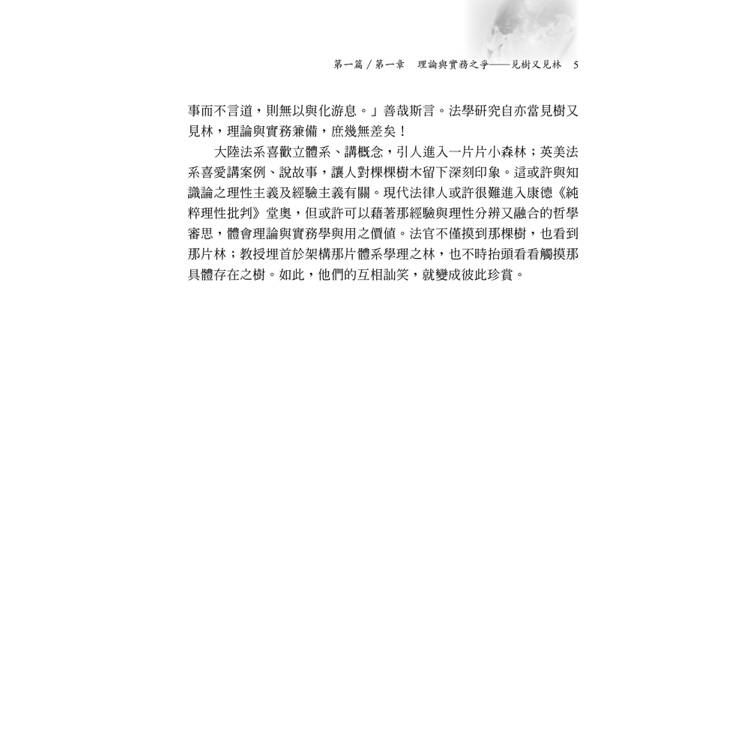 第一篇/第一章 理論與實務之爭——見樹又見林 5

事而不言道，則無以與化游息。」善哉斯言。法學研究自亦當見樹又見林，理論與實務兼備，庶幾無差矣！

大陸法系喜歡立體系、講概念，引人進入一片片小森林；英美法系喜愛講案例、說故事，讓人對棵棵樹木留下深刻印象。這或許與知識論之理性主義及經驗主義有關。現代法律人或許很難進入康德《純粹理性批判》堂奧，但或許可以藉著那經驗與理性分辨又融合的哲學審思，體會理論與實務學與用之價值。法官不僅摸到那棵樹，也看到那片林；教授埋首於架構那片體系學理之林，也不時抬頭看看觸摸那具體存在之樹。如此，他們的互相訕笑，就變成彼此珍賞。